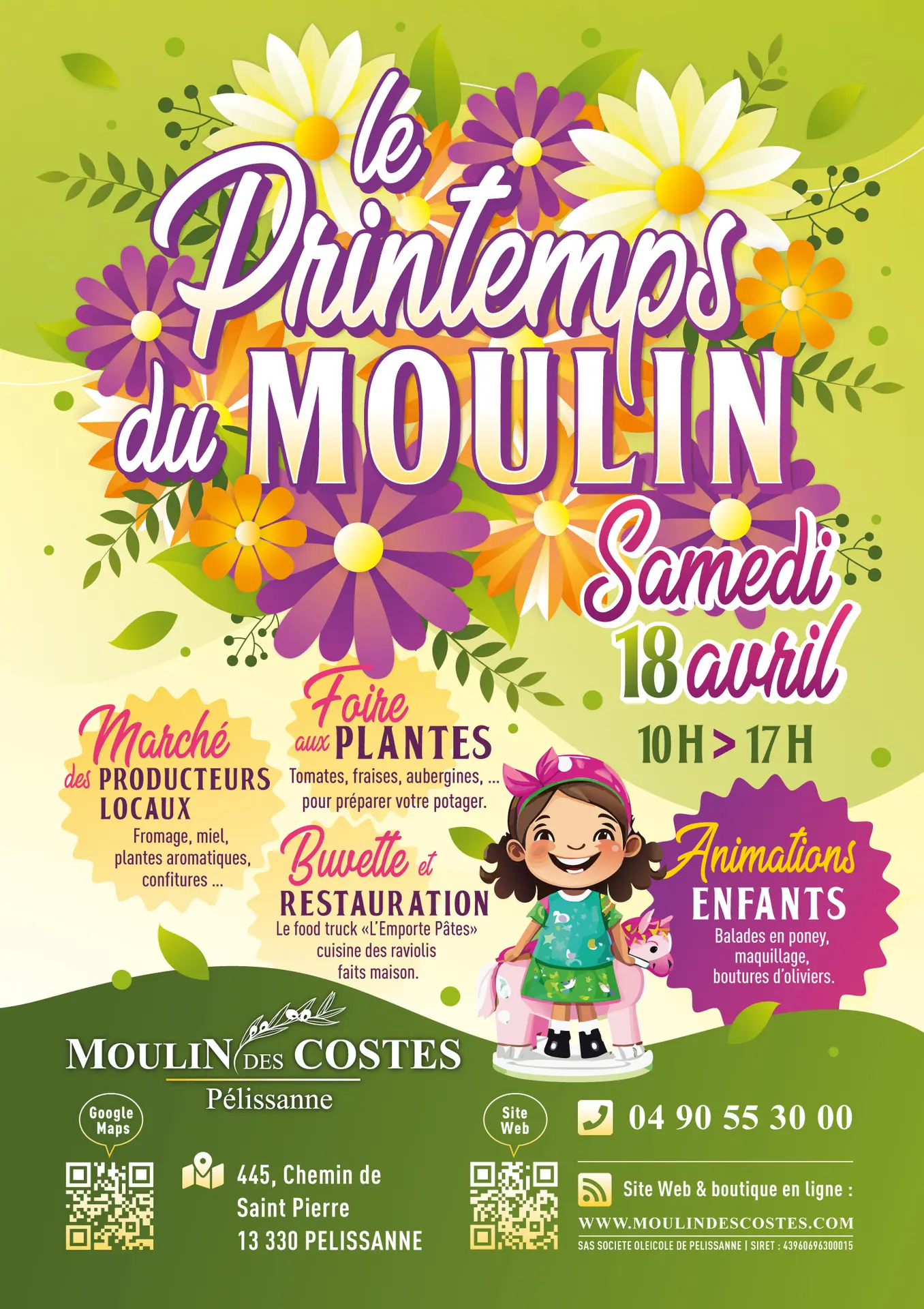 le Printemps du MOULIN

Samedi 18 avril
10 H > 17 H

Marché des PRODUCTEURS LOCAUX
Fromage, miel, plantes aromatiques, confitures ...

Foire aux PLANTES
Tomates, fraises, aubergines, ... pour préparer votre potager.

Buvette et RESTAURATION
Le food truck «L'Emporte Pâtes» cuisine des raviolis faits maison.

Animations ENFANTS
Balades en poney, maquillage, boutures d'oliviers.

MOULIN DES COSTES
Pélissanne

Google Maps

445, Chemin de Saint Pierre
13 330 PELISSANNE

Site Web

04 90 55 30 00

Site Web & boutique en ligne :
WWW.MOULINDESCOSTES.COM
SAS SOCIETE OLEICOLE DE PELISSANNE | SIRET : 43960696300015